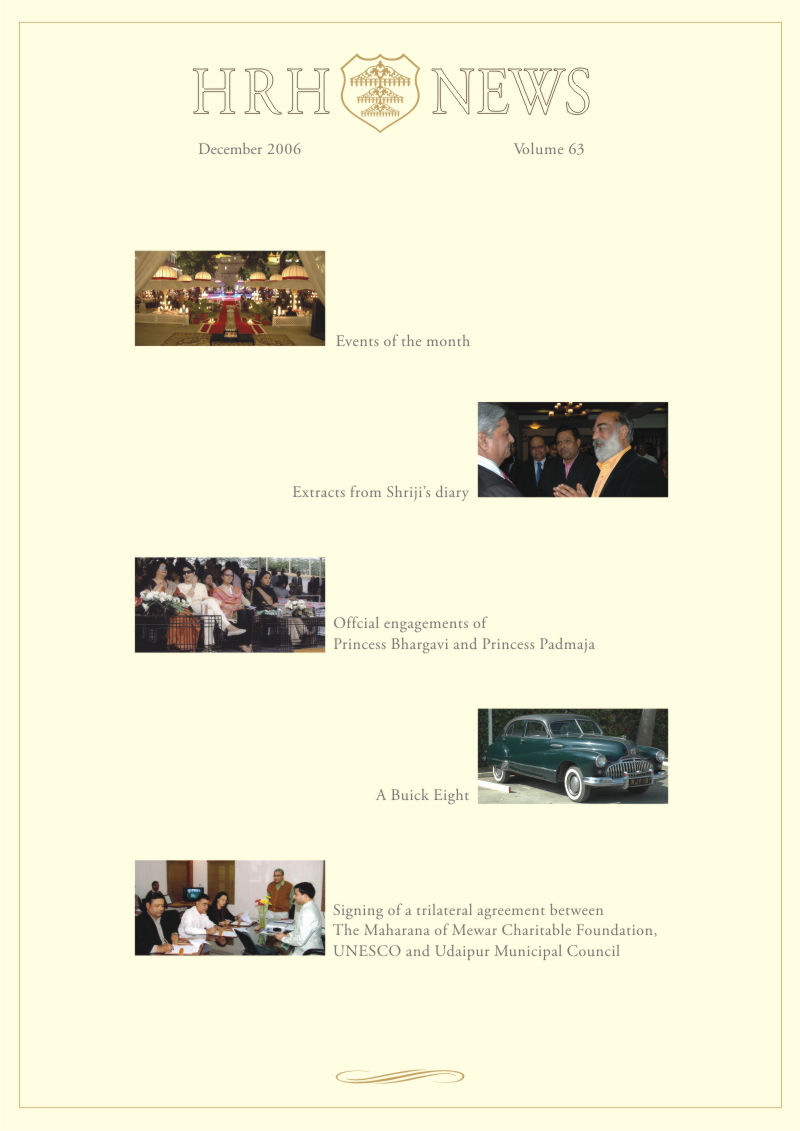 HRH NEWS

December 2006

Volume 63

Events of the month

Extracts from Shriji's diary

Offcial engagements of Princess Bhargavi and Princess Padmaja

A Buick Eight

Signing of a trilateral agreement between The Maharana of Mewar Charitable Foundation, UNESCO and Udaipur Municipal Council